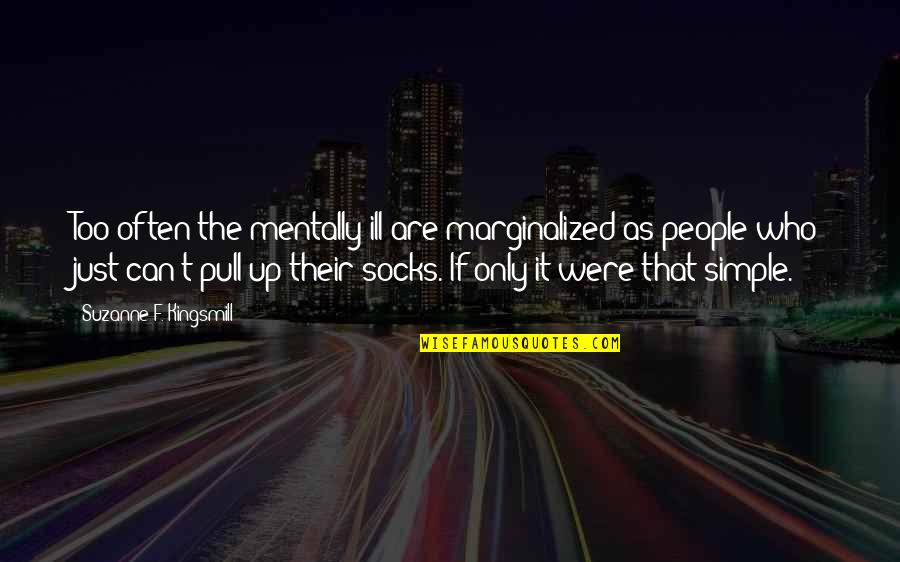 Too often the mentally ill are marginalized as people who just can't pull up their socks. If only it were that simple.

Suzanne F. Kingsmill

WISEFAMOUSQUOTES.COM